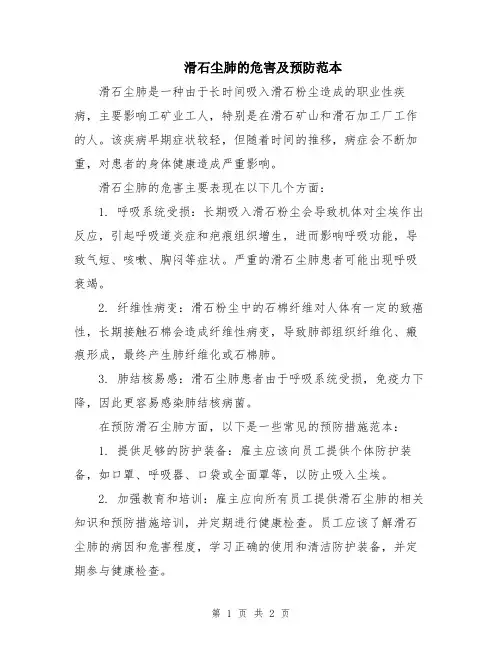 滑石尘肺的危害及预防范本

滑石尘肺是一种由于长时间吸入滑石粉尘造成的职业性疾病，主要影响工矿业工人，特别是在滑石矿山和滑石加工厂工作的人。该疾病早期症状较轻，但随着时间的推移，病症会不断加重，对患者的身体健康造成严重影响。

滑石尘肺的危害主要表现在以下几个方面：

1. 呼吸系统受损：长期吸入滑石粉尘会导致机体对尘埃作出反应，引起呼吸道炎症和疤痕组织增生，进而影响呼吸功能，导致气短、咳嗽、胸闷等症状。严重的滑石尘肺患者可能出现呼吸衰竭。

2. 纤维性病变：滑石粉尘中的石棉纤维对人体有一定的致癌性，长期接触石棉会造成纤维性病变，导致肺部组织纤维化、瘢痕形成，最终产生肺纤维化或石棉肺。

3. 肺结核易感：滑石尘肺患者由于呼吸系统受损，免疫力下降，因此更容易感染肺结核病菌。

在预防滑石尘肺方面，以下是一些常见的预防措施范本：

1. 提供足够的防护装备：雇主应该向员工提供个体防护装备，如口罩、呼吸器、口袋或全面罩等，以防止吸入尘埃。

2. 加强教育和培训：雇主应向所有员工提供滑石尘肺的相关知识和预防措施培训，并定期进行健康检查。员工应该了解滑石尘肺的病因和危害程度，学习正确的使用和清洁防护装备，并定期参与健康检查。

第 1 页 共 2 页